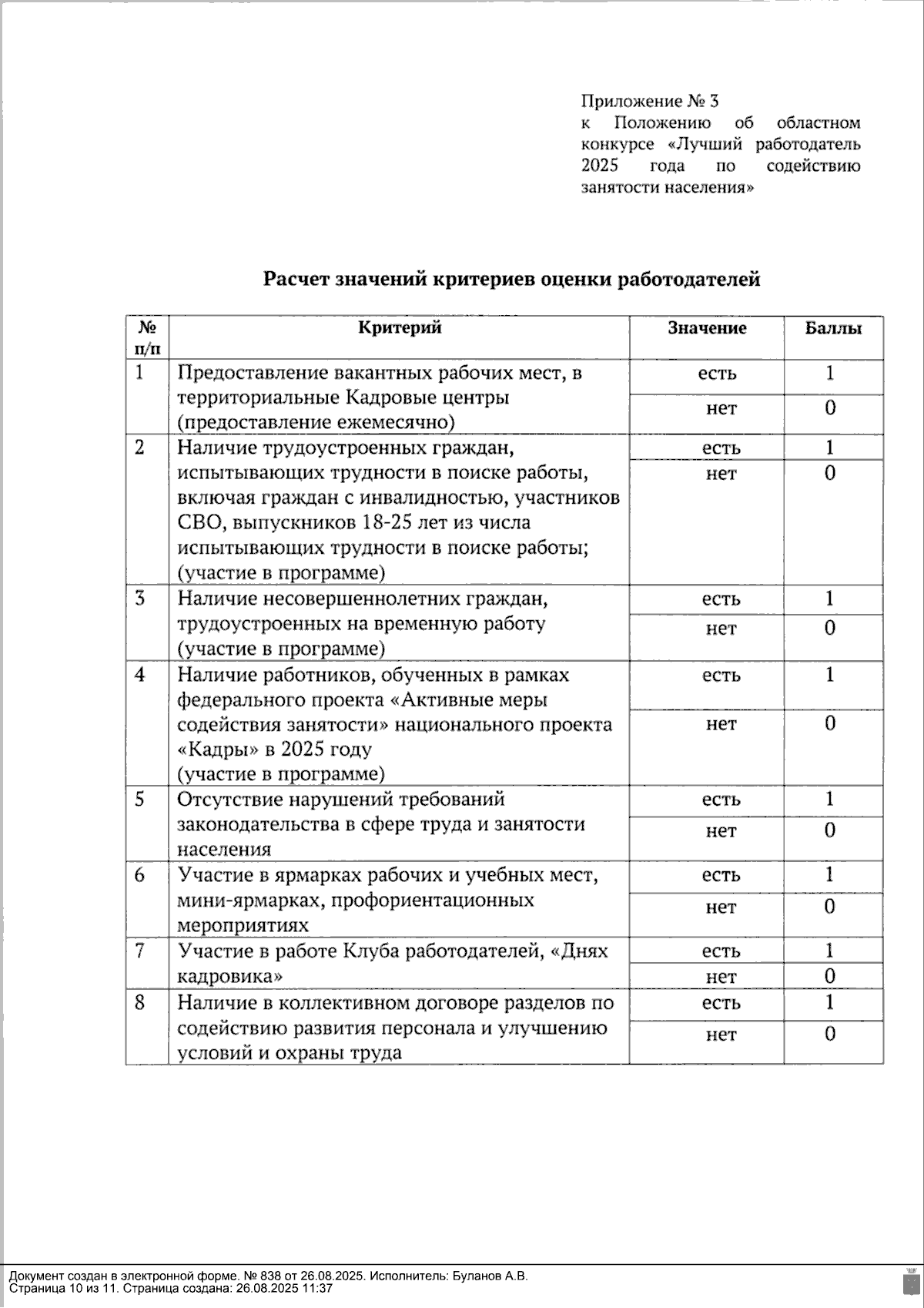 Приложение № 3
к Положению об областном конкурсе «Лучший работодатель 2025 года по содействию занятости населения»

Расчет значений критериев оценки работодателей

| № п/п | Критерий | Значение | Баллы |
|---|---|---|---|
| 1 | Предоставление вакантных рабочих мест, в территориальные Кадровые центры (предоставление ежемесячно) | есть | 1 |
| | | нет | 0 |
| 2 | Наличие трудоустроенных граждан, испытывающих трудности в поиске работы, включая граждан с инвалидностью, участников СВО, выпускников 18-25 лет из числа испытывающих трудности в поиске работы; (участие в программе) | есть | 1 |
| | | нет | 0 |
| 3 | Наличие несовершеннолетних граждан, трудоустроенных на временную работу (участие в программе) | есть | 1 |
| | | нет | 0 |
| 4 | Наличие работников, обученных в рамках федерального проекта «Активные меры содействия занятости» национального проекта «Кадры» в 2025 году (участие в программе) | есть | 1 |
| | | нет | 0 |
| 5 | Отсутствие нарушений требований законодательства в сфере труда и занятости населения | есть | 1 |
| | | нет | 0 |
| 6 | Участие в ярмарках рабочих и учебных мест, мини-ярмарках, профориентационных мероприятиях | есть | 1 |
| | | нет | 0 |
| 7 | Участие в работе Клуба работодателей, «Днях кадровика» | есть | 1 |
| | | нет | 0 |
| 8 | Наличие в коллективном договоре разделов по содействию развития персонала и улучшению условий и охраны труда | есть | 1 |
| | | нет | 0 |

Документ создан в электронной форме. № 838 от 26.08.2025. Исполнитель: Буланов А.В.
Страница 10 из 11. Страница создана: 26.08.2025 11:37